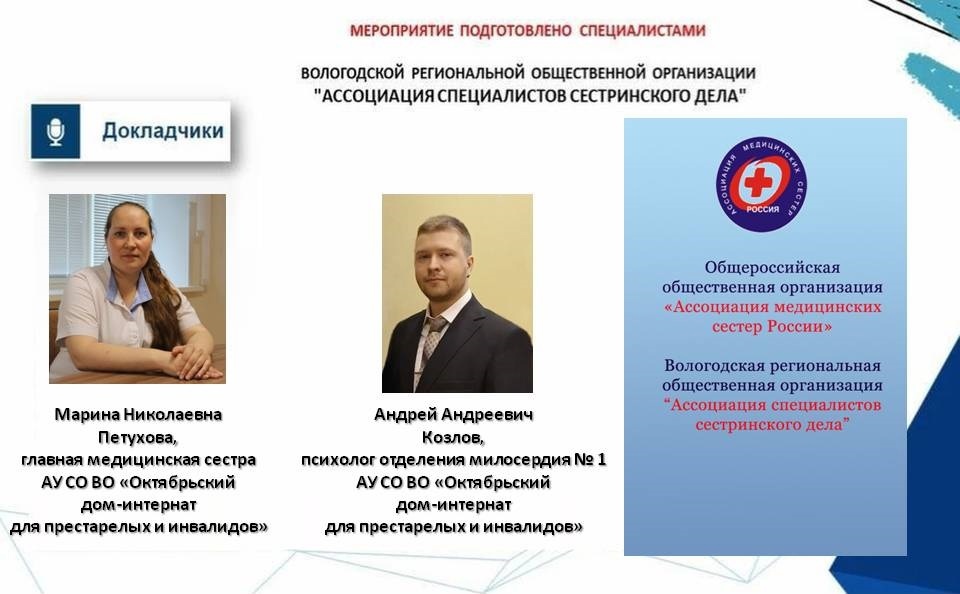 МЕРОПРИЯТИЕ ПОДГОТОВЛЕНО СПЕЦИАЛИСТАМИ

ВОЛОГОДСКОЙ РЕГИОНАЛЬНОЙ ОБЩЕСТВЕННОЙ ОРГАНИЗАЦИИ
"АССОЦИАЦИЯ СПЕЦИАЛИСТОВ СЕСТРИНСКОГО ДЕЛА"

Докладчики

Марина Николаевна
Петухова,
главная медицинская сестра
АУ СО ВО «Октябрьский
дом-интернат
для престарелых и инвалидов»

Андрей Андреевич
Козлов,
психолог отделения милосердия № 1
АУ СО ВО «Октябрьский
дом-интернат
для престарелых и инвалидов»

АССОЦИАЦИЯ МЕДИЦИНСКИХ СЕСТЕР
РОССИЯ

Общероссийская
общественная организация
«Ассоциация медицинских
сестер России»

Вологодская региональная
общественная организация
"Ассоциация специалистов
сестринского дела"